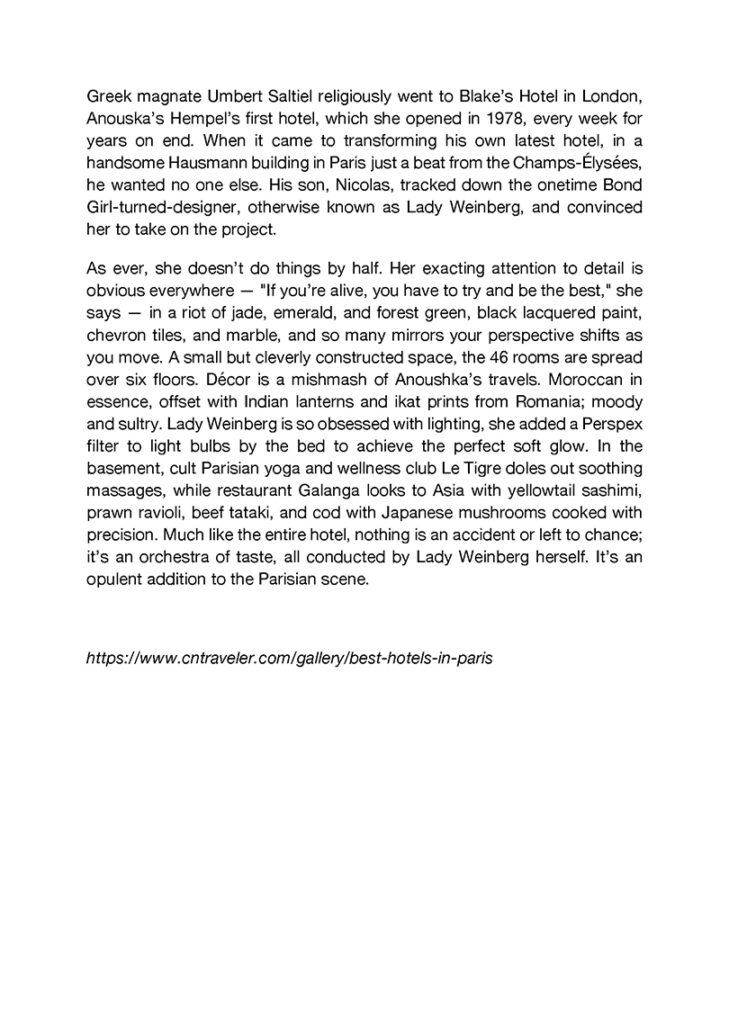 Greek magnate Umbert Saltiel religiously went to Blake's Hotel in London, Anouska's Hempel's first hotel, which she opened in 1978, every week for years on end. When it came to transforming his own latest hotel, in a handsome Hausmann building in Paris just a beat from the Champs-Élysées, he wanted no one else. His son, Nicolas, tracked down the onetime Bond Girl-turned-designer, otherwise known as Lady Weinberg, and convinced her to take on the project.

As ever, she doesn't do things by half. Her exacting attention to detail is obvious everywhere — "If you're alive, you have to try and be the best," she says — in a riot of jade, emerald, and forest green, black lacquered paint, chevron tiles, and marble, and so many mirrors your perspective shifts as you move. A small but cleverly constructed space, the 46 rooms are spread over six floors. Décor is a mishmash of Anoushka's travels. Moroccan in essence, offset with Indian lanterns and ikat prints from Romania; moody and sultry. Lady Weinberg is so obsessed with lighting, she added a Perspex filter to light bulbs by the bed to achieve the perfect soft glow. In the basement, cult Parisian yoga and wellness club Le Tigre doles out soothing massages, while restaurant Galanga looks to Asia with yellowtail sashimi, prawn ravioli, beef tataki, and cod with Japanese mushrooms cooked with precision. Much like the entire hotel, nothing is an accident or left to chance; it's an orchestra of taste, all conducted by Lady Weinberg herself. It's an opulent addition to the Parisian scene.

https://www.cntraveler.com/gallery/best-hotels-in-paris